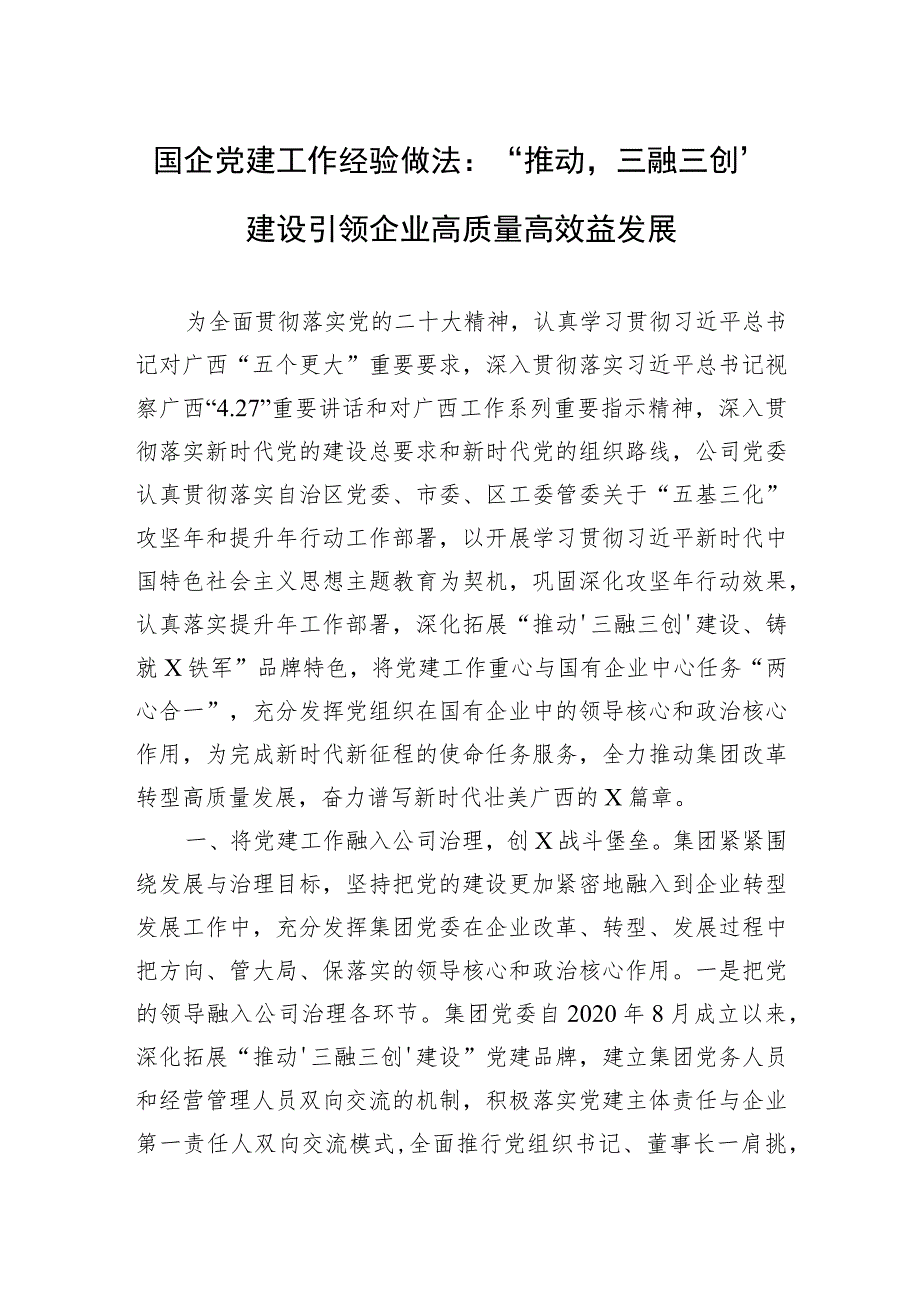 国企党建工作经验做法：“推动，三融三创’建设引领企业高质量高效益发展

为全面贯彻落实党的二十大精神，认真学习贯彻习近平总书记对广西“五个更大”重要要求，深入贯彻落实习近平总书记视察广西“4.27”重要讲话和对广西工作系列重要指示精神，深入贯彻落实新时代党的建设总要求和新时代党的组织路线，公司党委认真贯彻落实自治区党委、市委、区工委管委关于“五基三化”攻坚年和提升年行动工作部署，以开展学习贯彻习近平新时代中国特色社会主义思想主题教育为契机，巩固深化攻坚年行动效果，认真落实提升年工作部署，深化拓展“推动'三融三创'建设、铸就X铁军”品牌特色，将党建工作重心与国有企业中心任务“两心合一”，充分发挥党组织在国有企业中的领导核心和政治核心作用，为完成新时代新征程的使命任务服务，全力推动集团改革转型高质量发展，奋力谱写新时代壮美广西的X篇章。

一、将党建工作融入公司治理，创X战斗堡垒。集团紧紧围绕发展与治理目标，坚持把党的建设更加紧密地融入到企业转型发展工作中，充分发挥集团党委在企业改革、转型、发展过程中把方向、管大局、保落实的领导核心和政治核心作用。一是把党的领导融入公司治理各环节。集团党委自2020年8月成立以来，深化拓展“推动'三融三创'建设”党建品牌，建立集团党务人员和经营管理人员双向交流的机制，积极落实党建主体责任与企业第一责任人双向交流模式，全面推行党组织书记、董事长一肩挑，